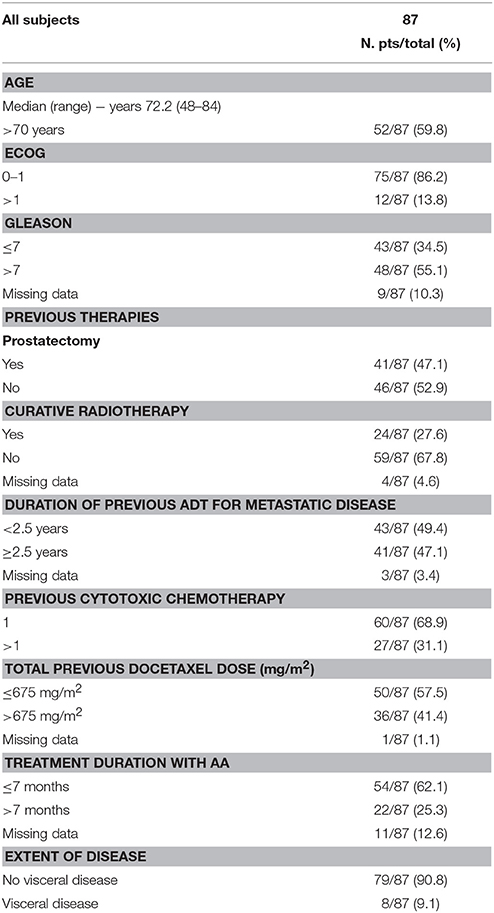 | All subjects | 87 N. pts/total (%) |
|---|---|
| **AGE** | |
| Median (range) – years 72.2 (48–84) | |
| >70 years | 52/87 (59.8) |
| **ECOG** | |
| 0–1 | 75/87 (86.2) |
| >1 | 12/87 (13.8) |
| **GLEASON** | |
| ≤7 | 43/87 (34.5) |
| >7 | 48/87 (55.1) |
| Missing data | 9/87 (10.3) |
| **PREVIOUS THERAPIES** | |
| **Prostatectomy** | |
| Yes | 41/87 (47.1) |
| No | 46/87 (52.9) |
| **CURATIVE RADIOTHERAPY** | |
| Yes | 24/87 (27.6) |
| No | 59/87 (67.8) |
| Missing data | 4/87 (4.6) |
| **DURATION OF PREVIOUS ADT FOR METASTATIC DISEASE** | |
| <2.5 years | 43/87 (49.4) |
| ≥2.5 years | 41/87 (47.1) |
| Missing data | 3/87 (3.4) |
| **PREVIOUS CYTOTOXIC CHEMOTHERAPY** | |
| 1 | 60/87 (68.9) |
| >1 | 27/87 (31.1) |
| **TOTAL PREVIOUS DOCETAXEL DOSE (mg/m$^2$)** | |
| ≤675 mg/m$^2$ | 50/87 (57.5) |
| >675 mg/m$^2$ | 36/87 (41.4) |
| Missing data | 1/87 (1.1) |
| **TREATMENT DURATION WITH AA** | |
| ≤7 months | 54/87 (62.1) |
| >7 months | 22/87 (25.3) |
| Missing data | 11/87 (12.6) |
| **EXTENT OF DISEASE** | |
| No visceral disease | 79/87 (90.8) |
| Visceral disease | 8/87 (9.1) |